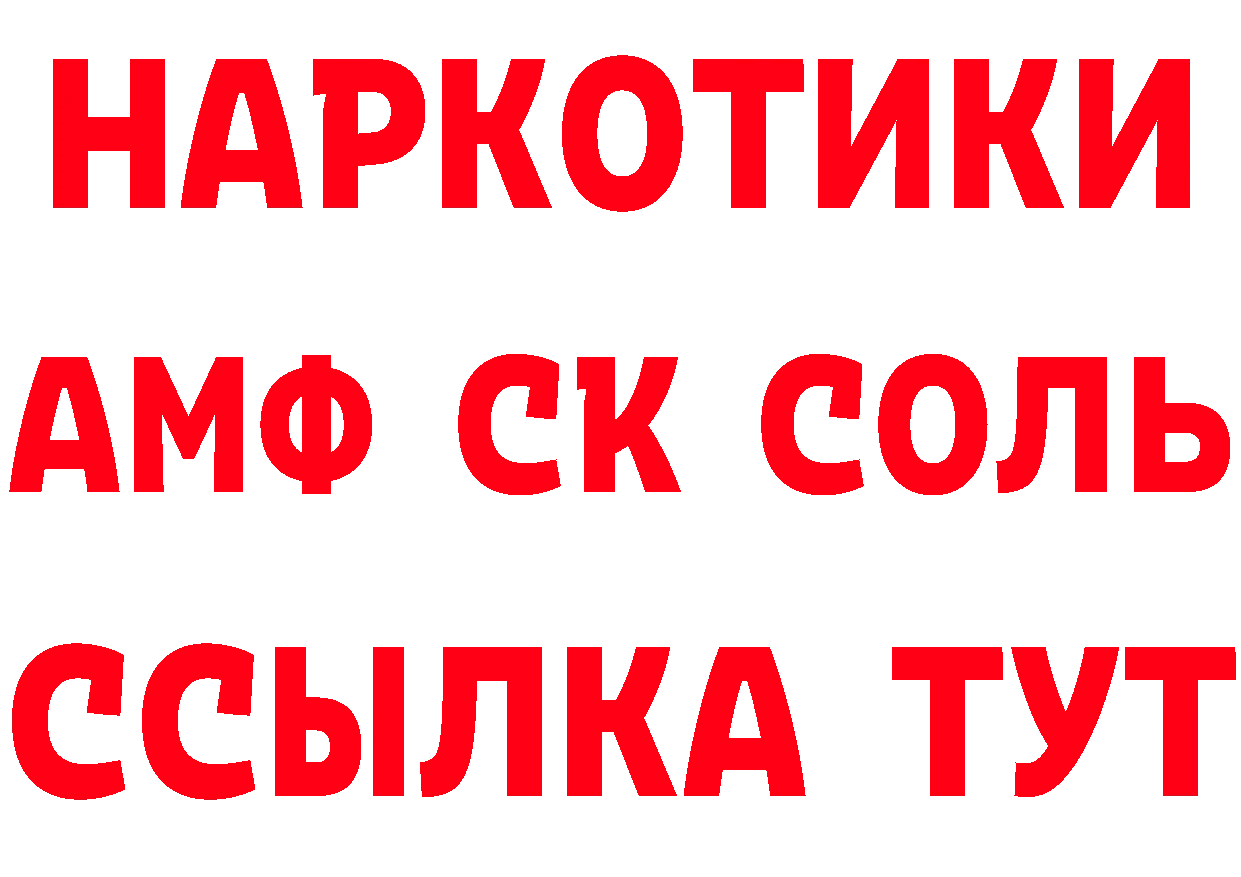 НАРКОТИКИ

АМФ СК СОЛЬ

ССЫЛКА ТУТ